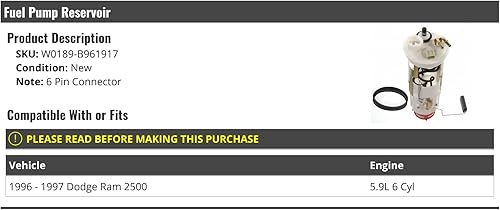 Fuel Pump Reservoir

Product Description
SKU: W0189-B961917
Condition: New
Note: 6 Pin Connector

Compatible With or Fits

PLEASE READ BEFORE MAKING THIS PURCHASE

| Vehicle | Engine |
|---|---|
| 1996 - 1997 Dodge Ram 2500 | 5.9L 6 Cyl |